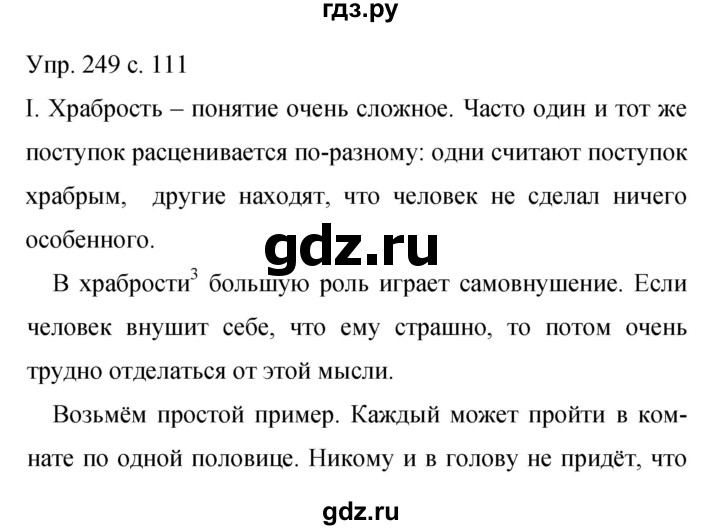 гдз.ру

Упр. 249 с. 111

I. Храбрость – понятие очень сложное. Часто один и тот же поступок расценивается по-разному: одни считают поступок храбрым, другие находят, что человек не сделал ничего особенного.

gdz.ru

В храбрости$^3$ большую роль играет самовнушение. Если человек внушит себе, что ему страшно, то потом очень трудно отделаться от этой мысли.

Возьмём простой пример. Каждый может пройти в комнате по одной половице. Никому и в голову не придёт, что

gdz.ru